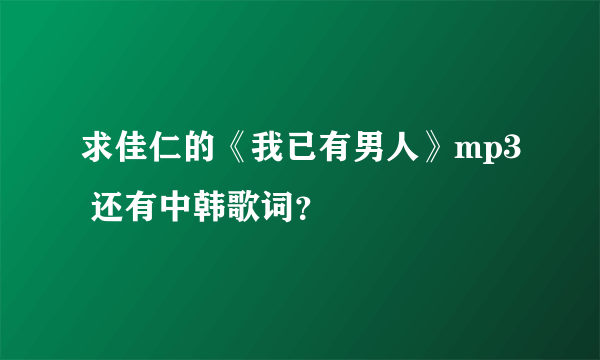 求佳仁的《我已有男人》mp3 还有中韩歌词?